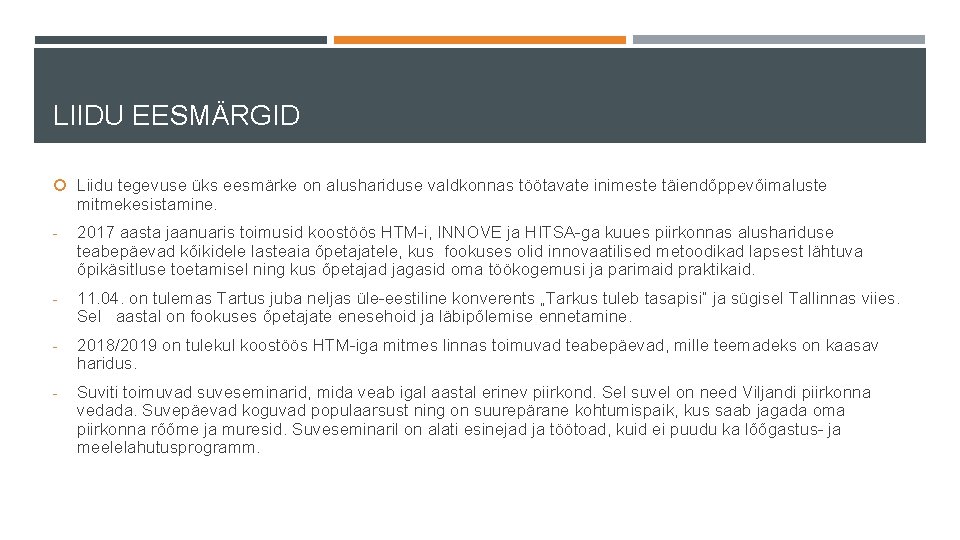 LIIDU EESMÄRGID

Liidu tegevuse üks eesmärke on alushariduse valdkonnas töötavate inimeste täiendõppevõimaluste mitmekesistamine.

- 2017 aasta jaanuaris toimusid koostöös HTM-i, INNOVE ja HITSA-ga kuues piirkonnas alushariduse teabepäevad kõikidele lasteaia õpetajatele, kus fookuses olid innovaatilised metoodikad lapsest lähtuva õpikäsitluse toetamisel ning kus õpetajad jagasid oma töökogemusi ja parimaid praktikaid.

- 11.04. on tulemas Tartus juba neljas üle-eestiline konverents „Tarkus tuleb tasapisi" ja sügisel Tallinnas viies. Sel aastal on fookuses õpetajate enesehoid ja läbipõlemise ennetamine.

- 2018/2019 on tulekul koostöös HTM-iga mitmes linnas toimuvad teabepäevad, mille teemadeks on kaasav haridus.

- Suviti toimuvad suveseminarid, mida veab igal aastal erinev piirkond. Sel suvel on need Viljandi piirkonna vedada. Suvepäevad koguvad populaarsust ning on suurepärane kohtumispaik, kus saab jagada oma piirkonna rõõme ja muresid. Suveseminaril on alati esinejad ja töötoad, kuid ei puudu ka lõõgastus- ja meelelahutusprogramm.